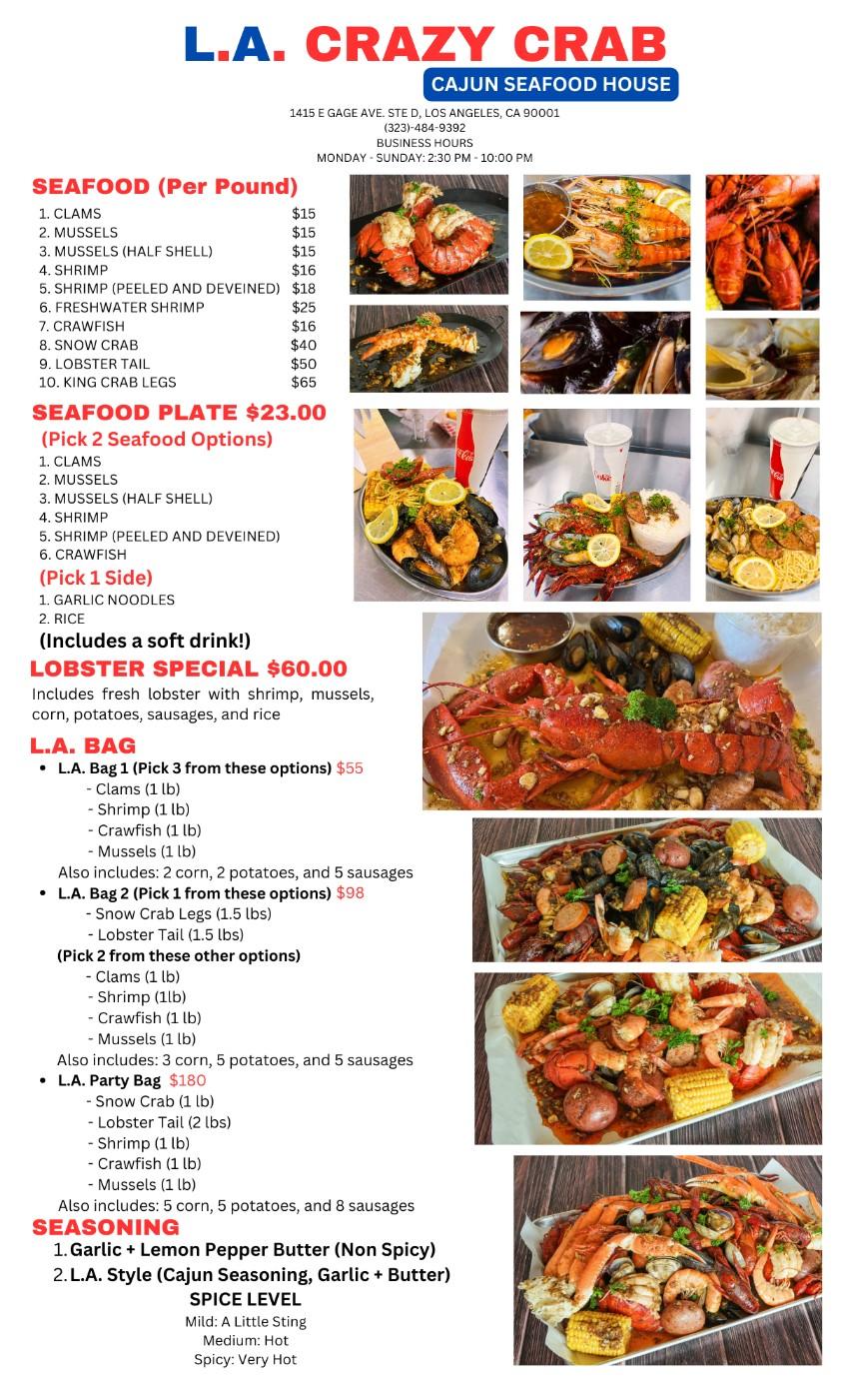 L.A. CRAZY CRAB
CAJUN SEAFOOD HOUSE
1415 E GAGE AVE. STE D, LOS ANGELES, CA 90001
(323)-484-9392
BUSINESS HOURS
MONDAY - SUNDAY: 2:30 PM - 10:00 PM

SEAFOOD (Per Pound)
1. CLAMS $15
2. MUSSELS $15
3. MUSSELS (HALF SHELL) $15
4. SHRIMP $16
5. SHRIMP (PEELED AND DEVEINED) $18
6. FRESHWATER SHRIMP $25
7. CRAWFISH $16
8. SNOW CRAB $40
9. LOBSTER TAIL $50
10. KING CRAB LEGS $65

SEAFOOD PLATE $23.00
(Pick 2 Seafood Options)
1. CLAMS
2. MUSSELS
3. MUSSELS (HALF SHELL)
4. SHRIMP
5. SHRIMP (PEELED AND DEVEINED)
6. CRAWFISH
(Pick 1 Side)
1. GARLIC NOODLES
2. RICE
(Includes a soft drink!)

LOBSTER SPECIAL $60.00
Includes fresh lobster with shrimp, mussels, corn, potatoes, sausages, and rice

L.A. BAG
• L.A. Bag 1 (Pick 3 from these options) $55
- Clams (1 lb)
- Shrimp (1 lb)
- Crawfish (1 lb)
- Mussels (1 lb)
Also includes: 2 corn, 2 potatoes, and 5 sausages
• L.A. Bag 2 (Pick 1 from these options) $98
- Snow Crab Legs (1.5 lbs)
- Lobster Tail (1.5 lbs)
(Pick 2 from these other options)
- Clams (1 lb)
- Shrimp (1lb)
- Crawfish (1 lb)
- Mussels (1 lb)
Also includes: 3 corn, 5 potatoes, and 5 sausages
• L.A. Party Bag $180
- Snow Crab (1 lb)
- Lobster Tail (2 lbs)
- Shrimp (1 lb)
- Crawfish (1 lb)
- Mussels (1 lb)
Also includes: 5 corn, 5 potatoes, and 8 sausages

SEASONING
1. Garlic + Lemon Pepper Butter (Non Spicy)
2. L.A. Style (Cajun Seasoning, Garlic + Butter)
SPICE LEVEL
Mild: A Little Sting
Medium: Hot
Spicy: Very Hot